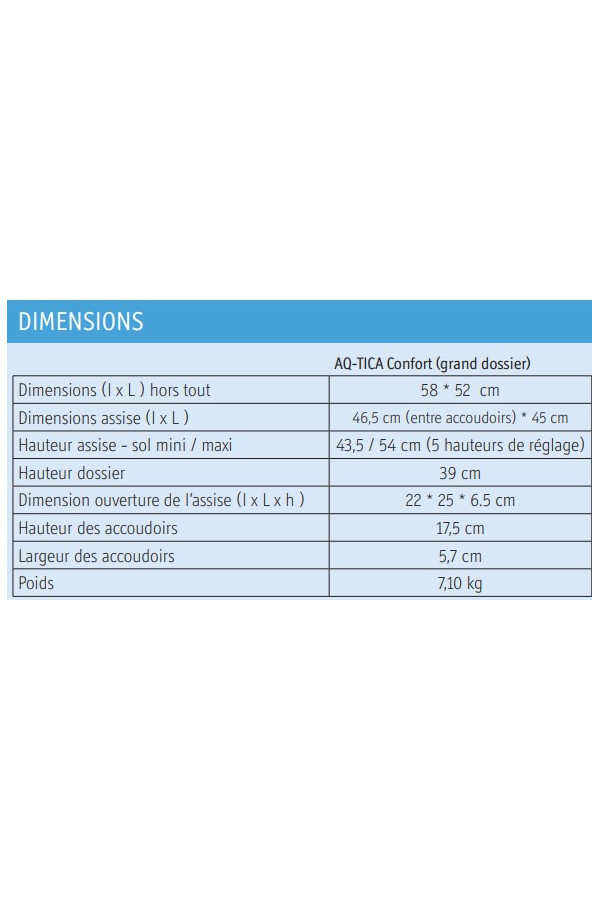 DIMENSIONS

| | AQ-TICA Confort (grand dossier) |
|---|---|
| Dimensions (l x L ) hors tout | 58 * 52 cm |
| Dimensions assise (l x L ) | 46,5 cm (entre accoudoirs) * 45 cm |
| Hauteur assise - sol mini / maxi | 43,5 / 54 cm (5 hauteurs de réglage) |
| Hauteur dossier | 39 cm |
| Dimension ouverture de l'assise (l x L x h ) | 22 * 25 * 6.5 cm |
| Hauteur des accoudoirs | 17,5 cm |
| Largeur des accoudoirs | 5,7 cm |
| Poids | 7,10 kg |